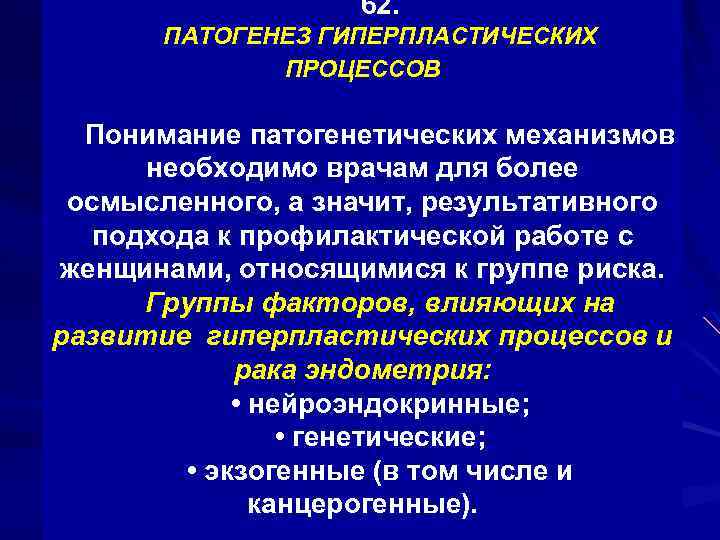 62.
ПАТОГЕНЕЗ ГИПЕРПЛАСТИЧЕСКИХ ПРОЦЕССОВ

Понимание патогенетических механизмов необходимо врачам для более осмысленного, а значит, результативного подхода к профилактической работе с женщинами, относящимися к группе риска.

Группы факторов, влияющих на развитие гиперпластических процессов и рака эндометрия:
• нейроэндокринные;
• генетические;
• экзогенные (в том числе и канцерогенные).